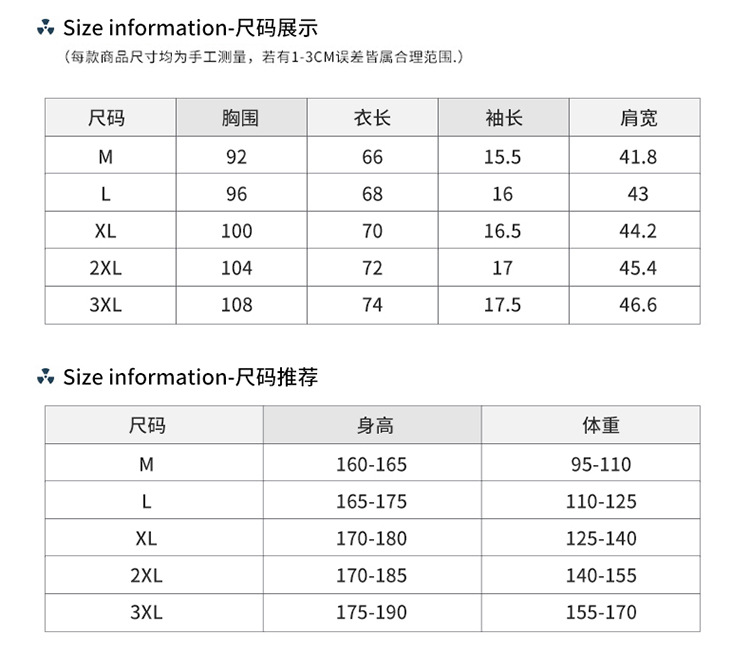 Size information-尺码展示

(每款商品尺寸均为手工测量，若有1-3CM误差皆属合理范围.)

| 尺码 | 胸围 | 衣长 | 袖长 | 肩宽 |
|---|---|---|---|---|
| M | 92 | 66 | 15.5 | 41.8 |
| L | 96 | 68 | 16 | 43 |
| XL | 100 | 70 | 16.5 | 44.2 |
| 2XL | 104 | 72 | 17 | 45.4 |
| 3XL | 108 | 74 | 17.5 | 46.6 |

Size information-尺码推荐

| 尺码 | 身高 | 体重 |
|---|---|---|
| M | 160-165 | 95-110 |
| L | 165-175 | 110-125 |
| XL | 170-180 | 125-140 |
| 2XL | 170-185 | 140-155 |
| 3XL | 175-190 | 155-170 |